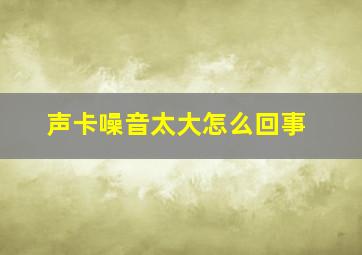 声卡噪音太大怎么回事